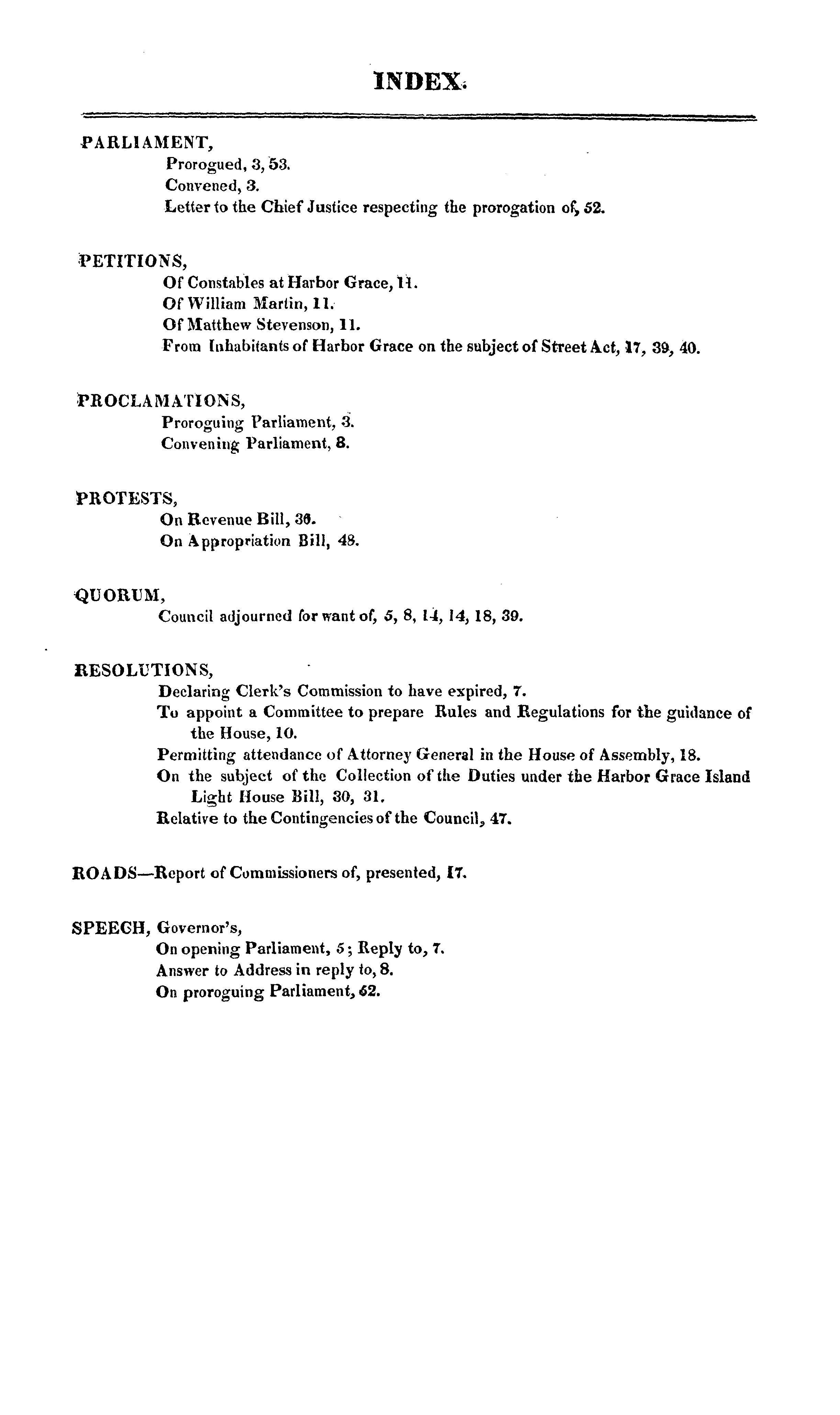 INDEX.

PARLIAMENT,
Prorogued, 3, 53.
Convened, 3.
Letter to the Chief Justice respecting the prorogation of, 52.

PETITIONS,
Of Constables at Harbor Grace, 11.
Of William Martin, 11.
Of Matthew Stevenson, 11.
From Inhabitants of Harbor Grace on the subject of Street Act, 17, 39, 40.

PROCLAMATIONS,
Proroguing Parliament, 3.
Convening Parliament, 8.

PROTESTS,
On Revenue Bill, 36.
On Appropriation Bill, 48.

QUORUM,
Council adjourned for want of, 5, 8, 14, 14, 18, 39.

RESOLUTIONS,
Declaring Clerk's Commission to have expired, 7.
To appoint a Committee to prepare Rules and Regulations for the guidance of the House, 10.
Permitting attendance of Attorney General in the House of Assembly, 18.
On the subject of the Collection of the Duties under the Harbor Grace Island Light House Bill, 30, 31.
Relative to the Contingencies of the Council, 47.

ROADS—Report of Commissioners of, presented, 17.

SPEECH, Governor's,
On opening Parliament, 5; Reply to, 7.
Answer to Address in reply to, 8.
On proroguing Parliament, 52.